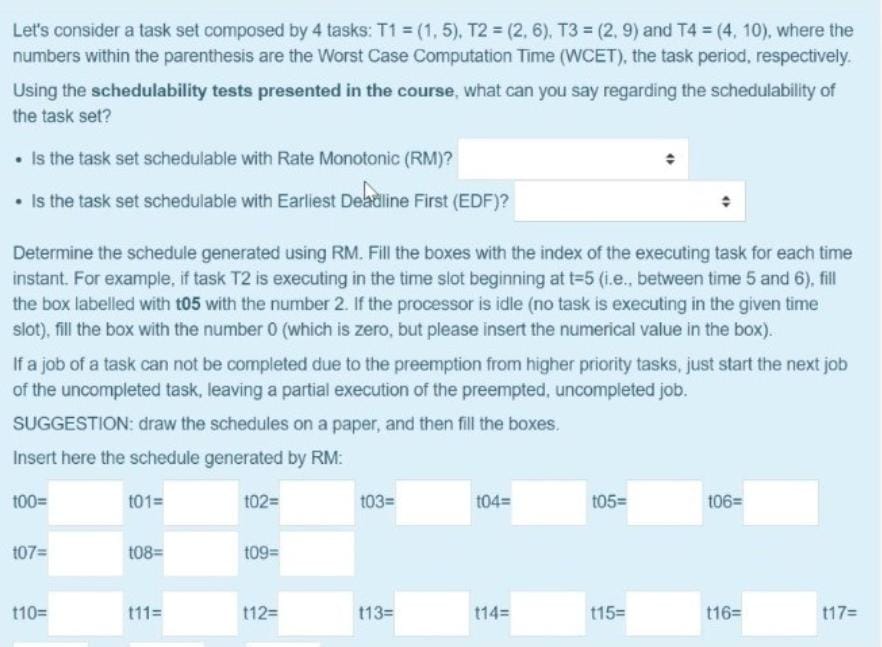 Let's consider a task set composed by 4 tasks: T1 = (1, 5), T2 = (2, 6), T3 = (2, 9) and T4 = (4, 10), where the numbers within the parenthesis are the Worst Case Computation Time (WCET), the task period, respectively.

Using the **schedulability tests presented in the course**, what can you say regarding the schedulability of the task set?

- Is the task set schedulable with Rate Monotonic (RM)?
- Is the task set schedulable with Earliest Deadline First (EDF)?

Determine the schedule generated using RM. Fill the boxes with the index of the executing task for each time instant. For example, if task T2 is executing in the time slot beginning at t=5 (i.e., between time 5 and 6), fill the box labelled with **t05** with the number 2. If the processor is idle (no task is executing in the given time slot), fill the box with the number 0 (which is zero, but please insert the numerical value in the box).

If a job of a task can not be completed due to the preemption from higher priority tasks, just start the next job of the uncompleted task, leaving a partial execution of the preempted, uncompleted job.

SUGGESTION: draw the schedules on a paper, and then fill the boxes.

Insert here the schedule generated by RM:

t00= t01= t02= t03= t04= t05= t06=

t07= t08= t09=

t10= t11= t12= t13= t14= t15= t16= t17=